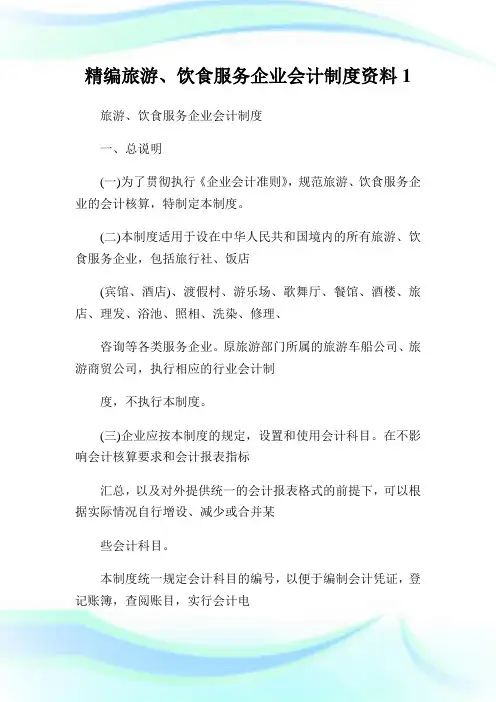 精编旅游、饮食服务企业会计制度资料 1

旅游、饮食服务企业会计制度

一、总说明

(一)为了贯彻执行《企业会计准则》，规范旅游、饮食服务企业的会计核算，特制定本制度。

(二)本制度适用于设在中华人民共和国境内的所有旅游、饮食服务企业，包括旅行社、饭店

(宾馆、酒店)、渡假村、游乐场、歌舞厅、餐馆、酒楼、旅店、理发、浴池、照相、洗染、修理、

咨询等各类服务企业。原旅游部门所属的旅游车船公司、旅游商贸公司，执行相应的行业会计制

度，不执行本制度。

(三)企业应按本制度的规定，设置和使用会计科目。在不影响会计核算要求和会计报表指标

汇总，以及对外提供统一的会计报表格式的前提下，可以根据实际情况自行增设、减少或合并某

些会计科目。

本制度统一规定会计科目的编号，以便于编制会计凭证，登记账簿，查阅账目，实行会计电